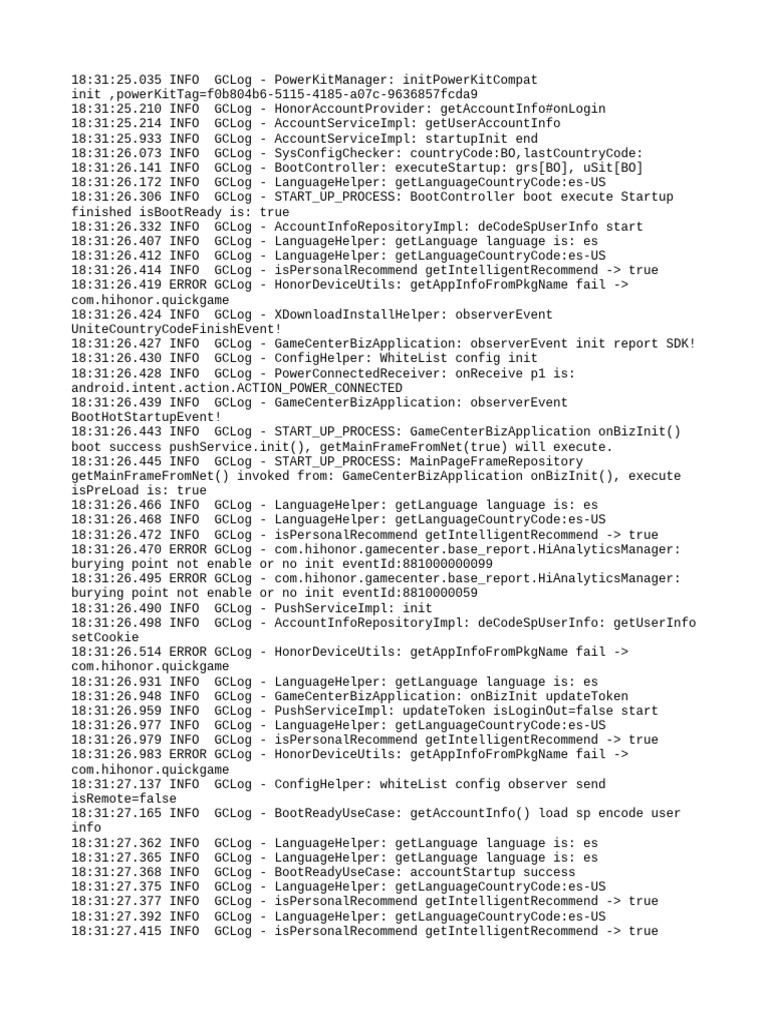 18:31:25.035 INFO  GCLog - PowerKitManager: initPowerKitCompat init ,powerKitTag=f0b804b6-5115-4185-a07c-9636857fcda9
18:31:25.210 INFO  GCLog - HonorAccountProvider: getAccountInfo#onLogin
18:31:25.214 INFO  GCLog - AccountServiceImpl: getUserAccountInfo
18:31:25.933 INFO  GCLog - AccountServiceImpl: startupInit end
18:31:26.073 INFO  GCLog - SysConfigChecker: countryCode:BO,lastCountryCode:
18:31:26.141 INFO  GCLog - BootController: executeStartup: grs[BO], uSit[BO]
18:31:26.172 INFO  GCLog - LanguageHelper: getLanguageCountryCode:es-US
18:31:26.306 INFO  GCLog - START_UP_PROCESS: BootController boot execute Startup finished isBootReady is: true
18:31:26.332 INFO  GCLog - AccountInfoRepositoryImpl: deCodeSpUserInfo start
18:31:26.407 INFO  GCLog - LanguageHelper: getLanguage language is: es
18:31:26.412 INFO  GCLog - LanguageHelper: getLanguageCountryCode:es-US
18:31:26.414 INFO  GCLog - isPersonalRecommend getIntelligentRecommend -> true
18:31:26.419 ERROR GCLog - HonorDeviceUtils: getAppInfoFromPkgName fail -> com.hihonor.quickgame
18:31:26.424 INFO  GCLog - XDownloadInstallHelper: observerEvent UniteCountryCodeFinishEvent!
18:31:26.427 INFO  GCLog - GameCenterBizApplication: observerEvent init report SDK!
18:31:26.430 INFO  GCLog - ConfigHelper: WhiteList config init
18:31:26.428 INFO  GCLog - PowerConnectedReceiver: onReceive p1 is: android.intent.action.ACTION_POWER_CONNECTED
18:31:26.439 INFO  GCLog - GameCenterBizApplication: observerEvent BootHotStartupEvent!
18:31:26.443 INFO  GCLog - START_UP_PROCESS: GameCenterBizApplication onBizInit() boot success pushService.init(), getMainFrameFromNet(true) will execute.
18:31:26.445 INFO  GCLog - START_UP_PROCESS: MainPageFrameRepository getMainFrameFromNet() invoked from: GameCenterBizApplication onBizInit(), execute isPreLoad is: true
18:31:26.466 INFO  GCLog - LanguageHelper: getLanguage language is: es
18:31:26.468 INFO  GCLog - LanguageHelper: getLanguageCountryCode:es-US
18:31:26.472 INFO  GCLog - isPersonalRecommend getIntelligentRecommend -> true
18:31:26.470 ERROR GCLog - com.hihonor.gamecenter.base_report.HiAnalyticsManager: burying point not enable or no init eventId:881000000099
18:31:26.495 ERROR GCLog - com.hihonor.gamecenter.base_report.HiAnalyticsManager: burying point not enable or no init eventId:8810000059
18:31:26.490 INFO  GCLog - PushServiceImpl: init
18:31:26.498 INFO  GCLog - AccountInfoRepositoryImpl: deCodeSpUserInfo: getUserInfo setCookie
18:31:26.514 ERROR GCLog - HonorDeviceUtils: getAppInfoFromPkgName fail -> com.hihonor.quickgame
18:31:26.931 INFO  GCLog - LanguageHelper: getLanguage language is: es
18:31:26.948 INFO  GCLog - GameCenterBizApplication: onBizInit updateToken
18:31:26.959 INFO  GCLog - PushServiceImpl: updateToken isLoginOut=false start
18:31:26.977 INFO  GCLog - LanguageHelper: getLanguageCountryCode:es-US
18:31:26.979 INFO  GCLog - isPersonalRecommend getIntelligentRecommend -> true
18:31:26.983 ERROR GCLog - HonorDeviceUtils: getAppInfoFromPkgName fail -> com.hihonor.quickgame
18:31:27.137 INFO  GCLog - ConfigHelper: whiteList config observer send isRemote=false
18:31:27.165 INFO  GCLog - BootReadyUseCase: getAccountInfo() load sp encode user info
18:31:27.362 INFO  GCLog - LanguageHelper: getLanguage language is: es
18:31:27.365 INFO  GCLog - LanguageHelper: getLanguage language is: es
18:31:27.368 INFO  GCLog - BootReadyUseCase: accountStartup success
18:31:27.375 INFO  GCLog - LanguageHelper: getLanguageCountryCode:es-US
18:31:27.377 INFO  GCLog - isPersonalRecommend getIntelligentRecommend -> true
18:31:27.392 INFO  GCLog - LanguageHelper: getLanguageCountryCode:es-US
18:31:27.415 INFO  GCLog - isPersonalRecommend getIntelligentRecommend -> true